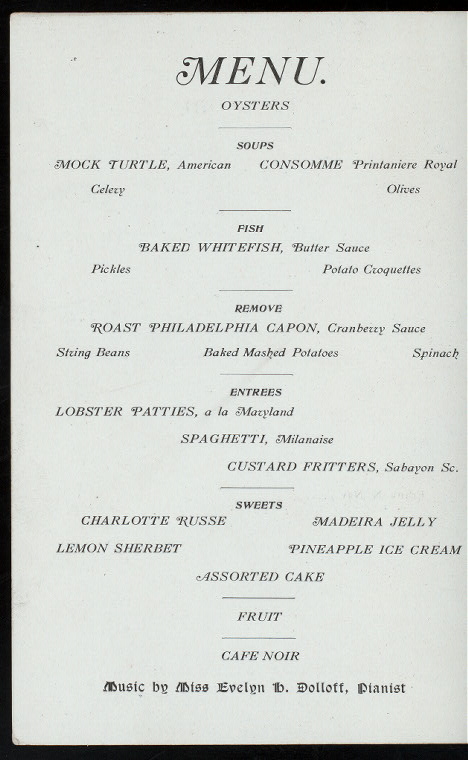 MENU.

OYSTERS

SOUPS

MOCK TURTLE, American CONSOMME Printaniere Royal

Celery Olives

FISH

BAKED WHITEFISH, Butter Sauce

Pickles Potato Croquettes

REMOVE

ROAST PHILADELPHIA CAPON, Cranberry Sauce

String Beans Baked Mashed Potatoes Spinach

ENTREES

LOBSTER PATTIES, a la Maryland

SPAGHETTI, Milanaise

CUSTARD FRITTERS, Sabayon Sc.

SWEETS

CHARLOTTE RUSSE MADEIRA JELLY

LEMON SHERBET PINEAPPLE ICE CREAM

ASSORTED CAKE

FRUIT

CAFE NOIR

Music by Miss Evelyn H. Dolloff, Pianist